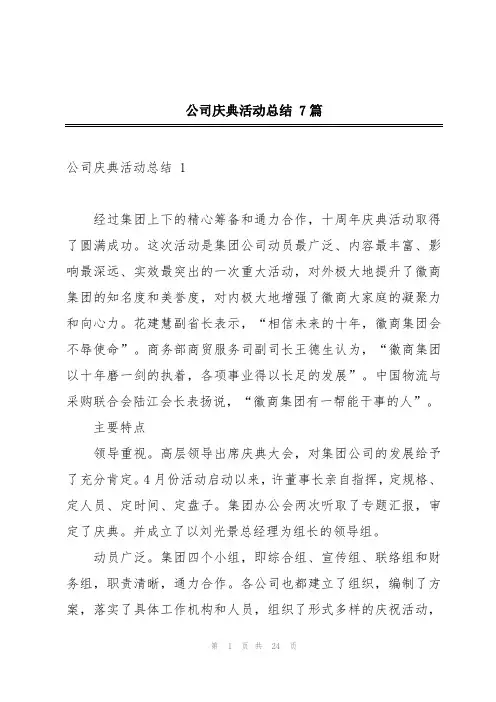 公司庆典活动总结 7篇

公司庆典活动总结 1

经过集团上下的精心筹备和通力合作，十周年庆典活动取得了圆满成功。这次活动是集团公司动员最广泛、内容最丰富、影响最深远、实效最突出的一次重大活动，对外极大地提升了徽商集团的知名度和美誉度，对内极大地增强了徽商大家庭的凝聚力和向心力。花建慧副省长表示，“相信未来的十年，徽商集团会不辱使命”。商务部商贸服务司副司长王德生认为，“徽商集团以十年磨一剑的执着，各项事业得以长足的发展”。中国物流与采购联合会陆江会长表扬说，“徽商集团有一帮能干事的人”。

主要特点

领导重视。高层领导出席庆典大会，对集团公司的发展给予了充分肯定。4月份活动启动以来，许董事长亲自指挥，定规格、定人员、定时间、定盘子。集团办公会两次听取了专题汇报，审定了庆典。并成立了以刘光景总经理为组长的领导组。

动员广泛。集团四个小组，即综合组、宣传组、联络组和财务组，职责清晰，通力合作。各公司也都建立了组织，编制了方案，落实了具体工作机构和人员，组织了形式多样的庆祝活动，

第 1 页 共 24 页